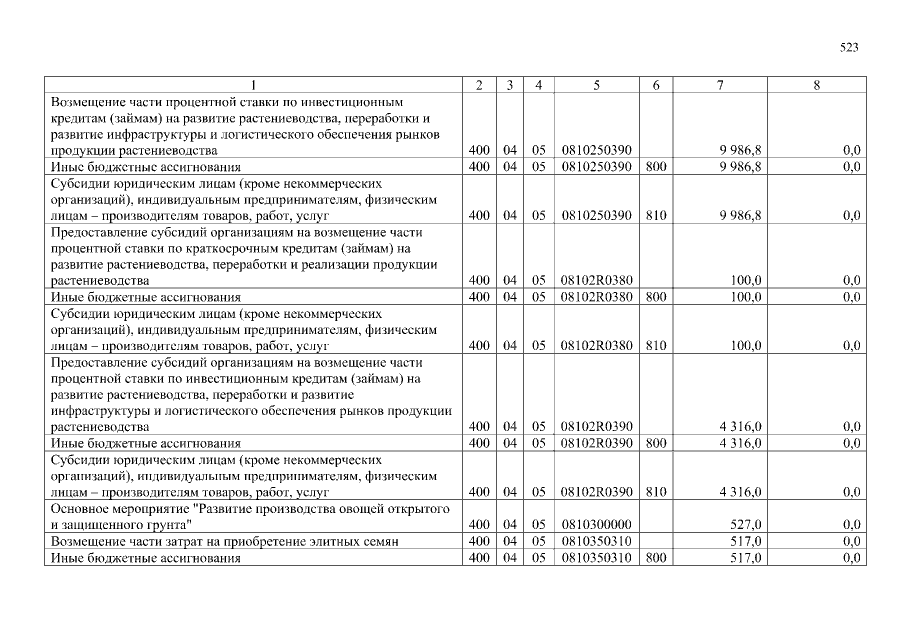 523

| 1 | 2 | 3 | 4 | 5 | 6 | 7 | 8 |
|---|---|---|---|---|---|---|---|
| Возмещение части процентной ставки по инвестиционным кредитам (займам) на развитие растениеводства, переработки и развитие инфраструктуры и логистического обеспечения рынков продукции растениеводства | 400 | 04 | 05 | 0810250390 | | 9 986,8 | 0,0 |
| Иные бюджетные ассигнования | 400 | 04 | 05 | 0810250390 | 800 | 9 986,8 | 0,0 |
| Субсидии юридическим лицам (кроме некоммерческих организаций), индивидуальным предпринимателям, физическим лицам – производителям товаров, работ, услуг | 400 | 04 | 05 | 0810250390 | 810 | 9 986,8 | 0,0 |
| Предоставление субсидий организациям на возмещение части процентной ставки по краткосрочным кредитам (займам) на развитие растениеводства, переработки и реализации продукции растениеводства | 400 | 04 | 05 | 08102R0380 | | 100,0 | 0,0 |
| Иные бюджетные ассигнования | 400 | 04 | 05 | 08102R0380 | 800 | 100,0 | 0,0 |
| Субсидии юридическим лицам (кроме некоммерческих организаций), индивидуальным предпринимателям, физическим лицам – производителям товаров, работ, услуг | 400 | 04 | 05 | 08102R0380 | 810 | 100,0 | 0,0 |
| Предоставление субсидий организациям на возмещение части процентной ставки по инвестиционным кредитам (займам) на развитие растениеводства, переработки и развитие инфраструктуры и логистического обеспечения рынков продукции растениеводства | 400 | 04 | 05 | 08102R0390 | | 4 316,0 | 0,0 |
| Иные бюджетные ассигнования | 400 | 04 | 05 | 08102R0390 | 800 | 4 316,0 | 0,0 |
| Субсидии юридическим лицам (кроме некоммерческих организаций), индивидуальным предпринимателям, физическим лицам – производителям товаров, работ, услуг | 400 | 04 | 05 | 08102R0390 | 810 | 4 316,0 | 0,0 |
| Основное мероприятие "Развитие производства овощей открытого и защищенного грунта" | 400 | 04 | 05 | 0810300000 | | 527,0 | 0,0 |
| Возмещение части затрат на приобретение элитных семян | 400 | 04 | 05 | 0810350310 | | 517,0 | 0,0 |
| Иные бюджетные ассигнования | 400 | 04 | 05 | 0810350310 | 800 | 517,0 | 0,0 |